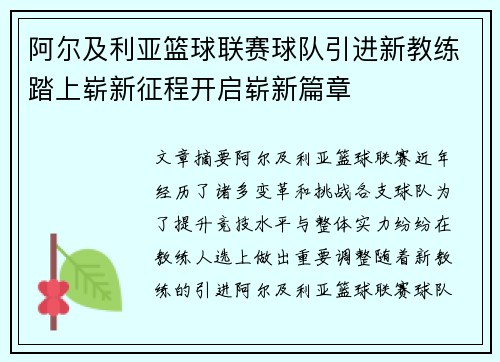 阿尔及利亚篮球联赛球队引进新教练踏上崭新征程开启崭新篇章

文章摘要阿尔及利亚篮球联赛近年经历了诸多变革和挑战各支球队为了提升竞技水平与整体实力纷纷在教练人选上做出重要调整随着新教练的引进阿尔及利亚篮球联赛球队